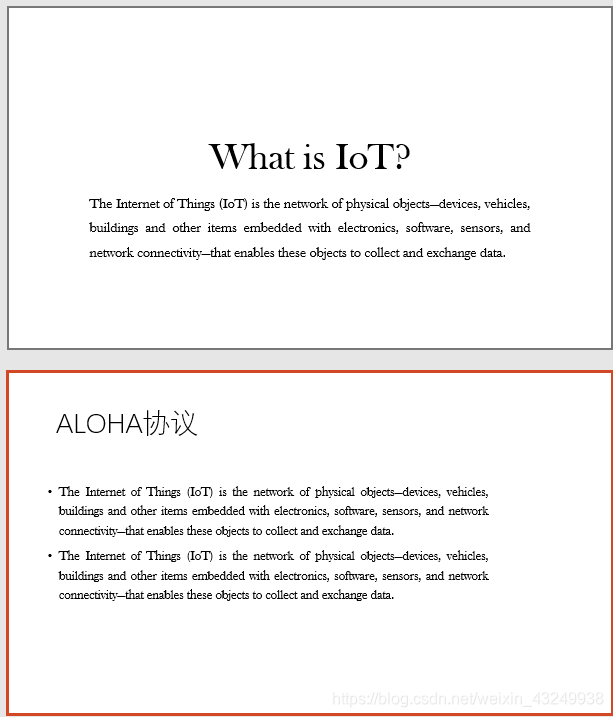 What is IoT?

The Internet of Things (IoT) is the network of physical objects—devices, vehicles, buildings and other items embedded with electronics, software, sensors, and network connectivity—that enables these objects to collect and exchange data.

ALOHA协议

• The Internet of Things (IoT) is the network of physical objects—devices, vehicles, buildings and other items embedded with electronics, software, sensors, and network connectivity—that enables these objects to collect and exchange data.
• The Internet of Things (IoT) is the network of physical objects—devices, vehicles, buildings and other items embedded with electronics, software, sensors, and network connectivity—that enables these objects to collect and exchange data.

https://blog.csdn.net/weixin_43249938